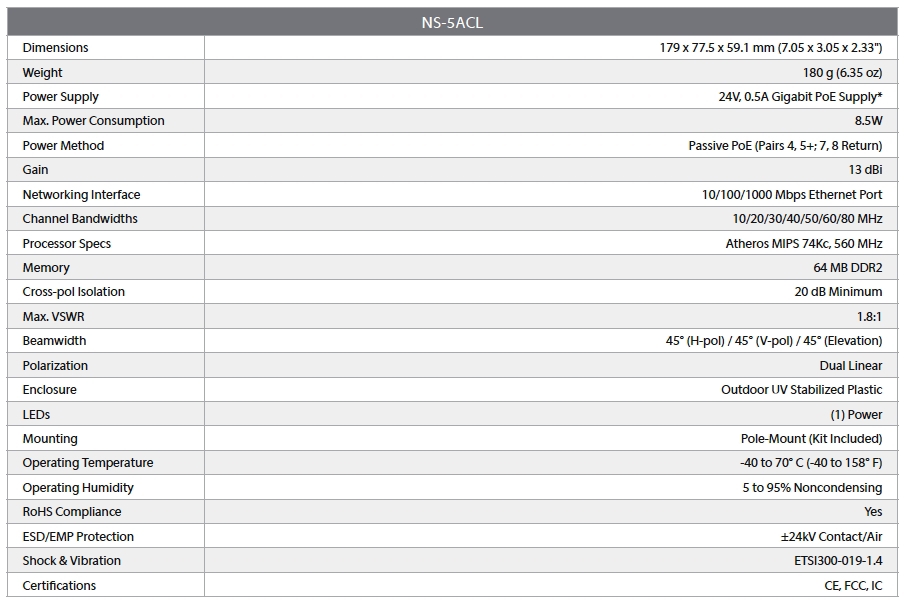 | NS-5ACL | |
|---|---|
| Dimensions | 179 x 77.5 x 59.1 mm (7.05 x 3.05 x 2.33") |
| Weight | 180 g (6.35 oz) |
| Power Supply | 24V, 0.5A Gigabit PoE Supply* |
| Max. Power Consumption | 8.5W |
| Power Method | Passive PoE (Pairs 4, 5+; 7, 8 Return) |
| Gain | 13 dBi |
| Networking Interface | 10/100/1000 Mbps Ethernet Port |
| Channel Bandwidths | 10/20/30/40/50/60/80 MHz |
| Processor Specs | Atheros MIPS 74Kc, 560 MHz |
| Memory | 64 MB DDR2 |
| Cross-pol Isolation | 20 dB Minimum |
| Max. VSWR | 1.8:1 |
| Beamwidth | 45° (H-pol) / 45° (V-pol) / 45° (Elevation) |
| Polarization | Dual Linear |
| Enclosure | Outdoor UV Stabilized Plastic |
| LEDs | (1) Power |
| Mounting | Pole-Mount (Kit Included) |
| Operating Temperature | -40 to 70° C (-40 to 158° F) |
| Operating Humidity | 5 to 95% Noncondensing |
| RoHS Compliance | Yes |
| ESD/EMP Protection | ±24kV Contact/Air |
| Shock & Vibration | ETSI300-019-1.4 |
| Certifications | CE, FCC, IC |